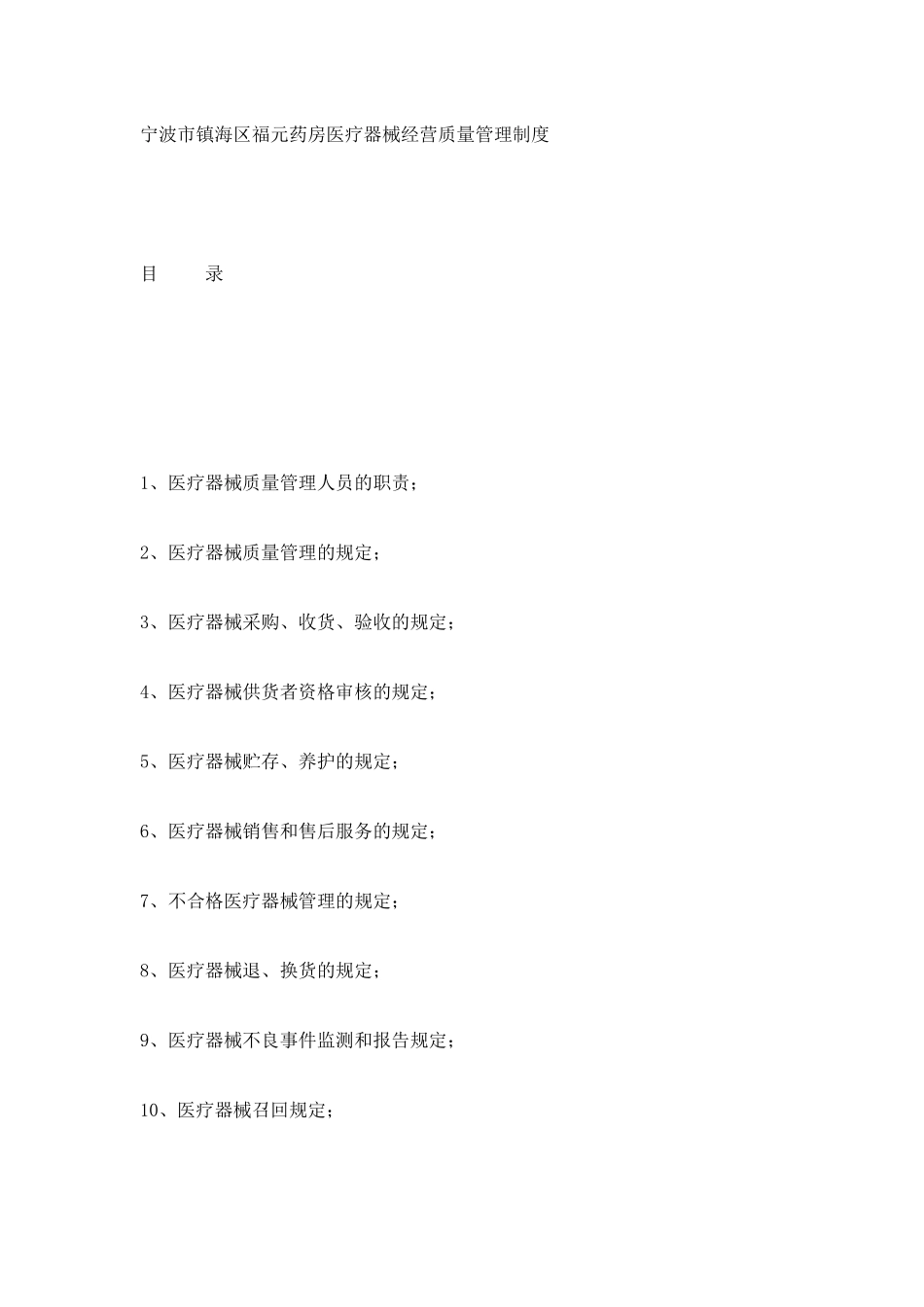 宁波市镇海区福元药房医疗器械经营质量管理制度

目　　录

1、医疗器械质量管理人员的职责；

2、医疗器械质量管理的规定；

3、医疗器械采购、收货、验收的规定；

4、医疗器械供货者资格审核的规定；

5、医疗器械贮存、养护的规定；

6、医疗器械销售和售后服务的规定；

7、不合格医疗器械管理的规定；

8、医疗器械退、换货的规定；

9、医疗器械不良事件监测和报告规定；

10、医疗器械召回规定；